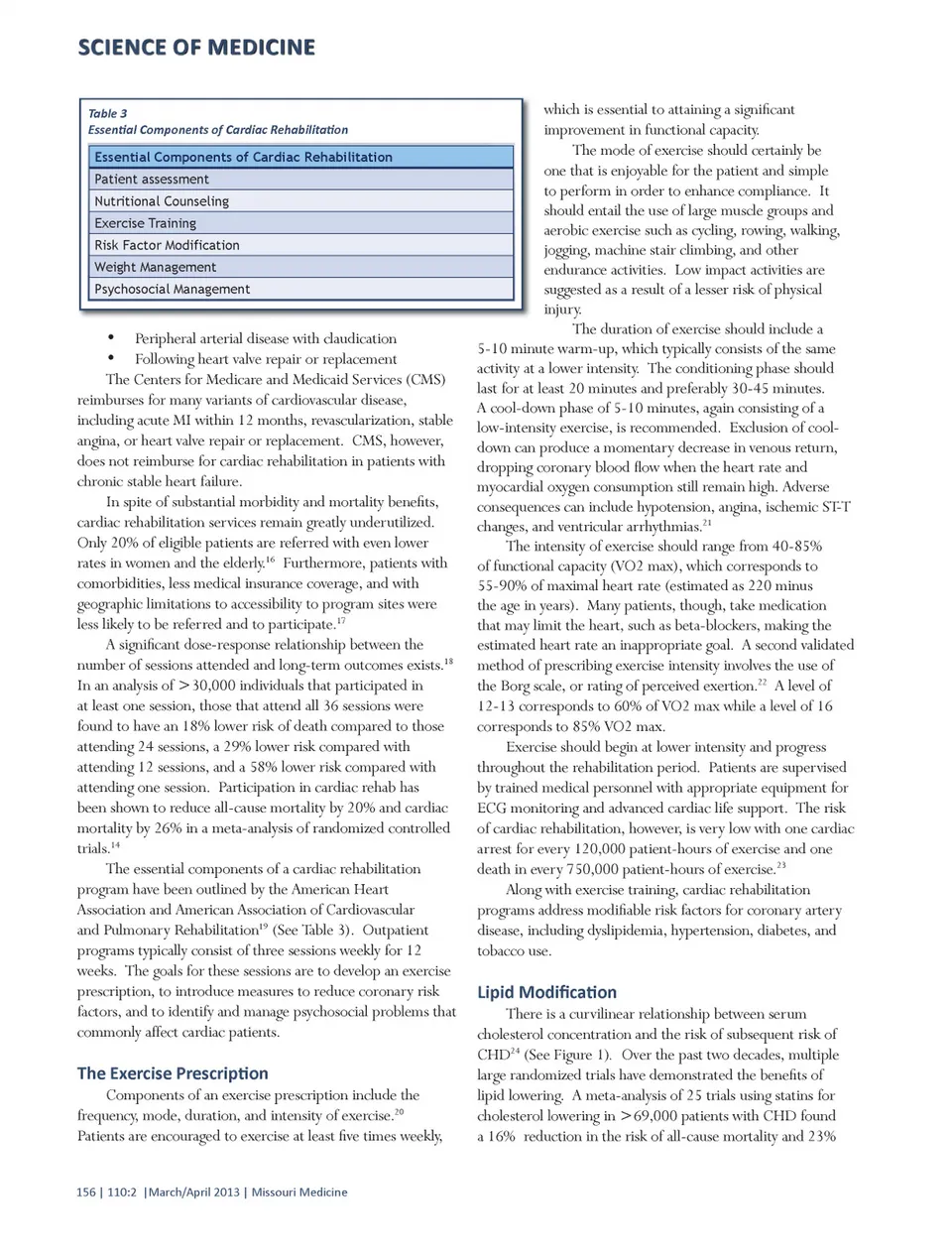 SCIENCE OF MEDICINE

Table 3
Essential Components of Cardiac Rehabilitation

| Essential Components of Cardiac Rehabilitation |
|---|
| Patient assessment |
| Nutritional Counseling |
| Exercise Training |
| Risk Factor Modification |
| Weight Management |
| Psychosocial Management |

• Peripheral arterial disease with claudication
• Following heart valve repair or replacement

The Centers for Medicare and Medicaid Services (CMS) reimburses for many variants of cardiovascular disease, including acute MI within 12 months, revascularization, stable angina, or heart valve repair or replacement. CMS, however, does not reimburse for cardiac rehabilitation in patients with chronic stable heart failure.

In spite of substantial morbidity and mortality benefits, cardiac rehabilitation services remain greatly underutilized. Only 20% of eligible patients are referred with even lower rates in women and the elderly.$^{16}$ Furthermore, patients with comorbidities, less medical insurance coverage, and with geographic limitations to accessibility to program sites were less likely to be referred and to participate.$^{17}$

A significant dose-response relationship between the number of sessions attended and long-term outcomes exists.$^{18}$ In an analysis of >30,000 individuals that participated in at least one session, those that attend all 36 sessions were found to have an 18% lower risk of death compared to those attending 24 sessions, a 29% lower risk compared with attending 12 sessions, and a 58% lower risk compared with attending one session. Participation in cardiac rehab has been shown to reduce all-cause mortality by 20% and cardiac mortality by 26% in a meta-analysis of randomized controlled trials.$^{14}$

The essential components of a cardiac rehabilitation program have been outlined by the American Heart Association and American Association of Cardiovascular and Pulmonary Rehabilitation$^{19}$ (See Table 3). Outpatient programs typically consist of three sessions weekly for 12 weeks. The goals for these sessions are to develop an exercise prescription, to introduce measures to reduce coronary risk factors, and to identify and manage psychosocial problems that commonly affect cardiac patients.

The Exercise Prescription

Components of an exercise prescription include the frequency, mode, duration, and intensity of exercise.$^{20}$ Patients are encouraged to exercise at least five times weekly, which is essential to attaining a significant improvement in functional capacity.

The mode of exercise should certainly be one that is enjoyable for the patient and simple to perform in order to enhance compliance. It should entail the use of large muscle groups and aerobic exercise such as cycling, rowing, walking, jogging, machine stair climbing, and other endurance activities. Low impact activities are suggested as a result of a lesser risk of physical injury.

The duration of exercise should include a 5-10 minute warm-up, which typically consists of the same activity at a lower intensity. The conditioning phase should last for at least 20 minutes and preferably 30-45 minutes. A cool-down phase of 5-10 minutes, again consisting of a low-intensity exercise, is recommended. Exclusion of cool-down can produce a momentary decrease in venous return, dropping coronary blood flow when the heart rate and myocardial oxygen consumption still remain high. Adverse consequences can include hypotension, angina, ischemic ST-T changes, and ventricular arrhythmias.$^{21}$

The intensity of exercise should range from 40-85% of functional capacity (VO2 max), which corresponds to 55-90% of maximal heart rate (estimated as 220 minus the age in years). Many patients, though, take medication that may limit the heart, such as beta-blockers, making the estimated heart rate an inappropriate goal. A second validated method of prescribing exercise intensity involves the use of the Borg scale, or rating of perceived exertion.$^{22}$ A level of 12-13 corresponds to 60% of VO2 max while a level of 16 corresponds to 85% VO2 max.

Exercise should begin at lower intensity and progress throughout the rehabilitation period. Patients are supervised by trained medical personnel with appropriate equipment for ECG monitoring and advanced cardiac life support. The risk of cardiac rehabilitation, however, is very low with one cardiac arrest for every 120,000 patient-hours of exercise and one death in every 750,000 patient-hours of exercise.$^{23}$

Along with exercise training, cardiac rehabilitation programs address modifiable risk factors for coronary artery disease, including dyslipidemia, hypertension, diabetes, and tobacco use.

Lipid Modification

There is a curvilinear relationship between serum cholesterol concentration and the risk of subsequent risk of CHD$^{24}$ (See Figure 1). Over the past two decades, multiple large randomized trials have demonstrated the benefits of lipid lowering. A meta-analysis of 25 trials using statins for cholesterol lowering in >69,000 patients with CHD found a 16% reduction in the risk of all-cause mortality and 23%

156 | 110:2 |March/April 2013 | Missouri Medicine